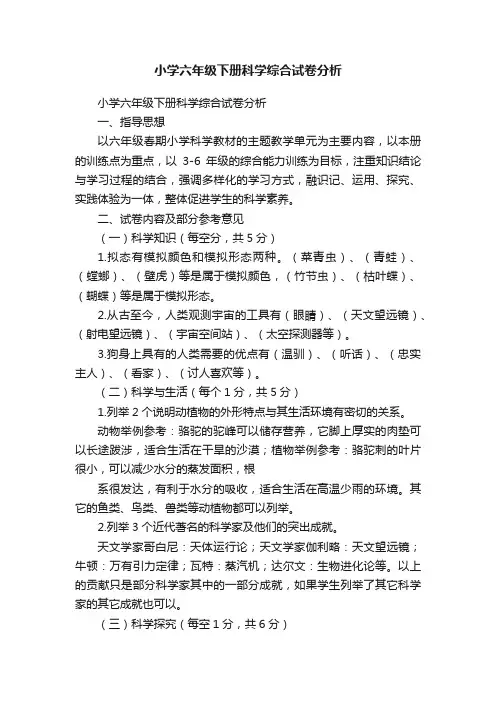 小学六年级下册科学综合试卷分析

小学六年级下册科学综合试卷分析

一、指导思想

以六年级春期小学科学教材的主题教学单元为主要内容，以本册的训练点为重点，以 3-6 年级的综合能力训练为目标，注重知识结论与学习过程的结合，强调多样化的学习方式，融识记、运用、探究、实践体验为一体，整体促进学生的科学素养。

二、试卷内容及部分参考意见

（一）科学知识（每空分，共 5 分）

1.拟态有模拟颜色和模拟形态两种。（菜青虫）、（青蛙）、（螳螂）、（壁虎）等是属于模拟颜色，（竹节虫）、（枯叶蝶）、（蝴蝶）等是属于模拟形态。

2.从古至今，人类观测宇宙的工具有（眼睛）、（天文望远镜）、（射电望远镜）、（宇宙空间站）、（太空探测器等）。

3.狗身上具有的人类需要的优点有（温驯）、（听话）、（忠实主人）、（看家）、（讨人喜欢等）。

（二）科学与生活（每个 1 分，共 5 分）

1.列举 2 个说明动植物的外形特点与其生活环境有密切的关系。

动物举例参考：骆驼的驼峰可以储存营养，它脚上厚实的肉垫可以长途跋涉，适合生活在干旱的沙漠；植物举例参考：骆驼刺的叶片很小，可以减少水分的蒸发面积，根

系很发达，有利于水分的吸收，适合生活在高温少雨的环境。其它的鱼类、鸟类、兽类等动植物都可以列举。

2.列举 3 个近代著名的科学家及他们的突出成就。

天文学家哥白尼：天体运行论；天文学家伽利略：天文望远镜；牛顿：万有引力定律；瓦特：蒸汽机；达尔文：生物进化论等。以上的贡献只是部分科学家其中的一部分成就，如果学生列举了其它科学家的其它成就也可以。

（三）科学探究（每空 1 分，共 6 分）